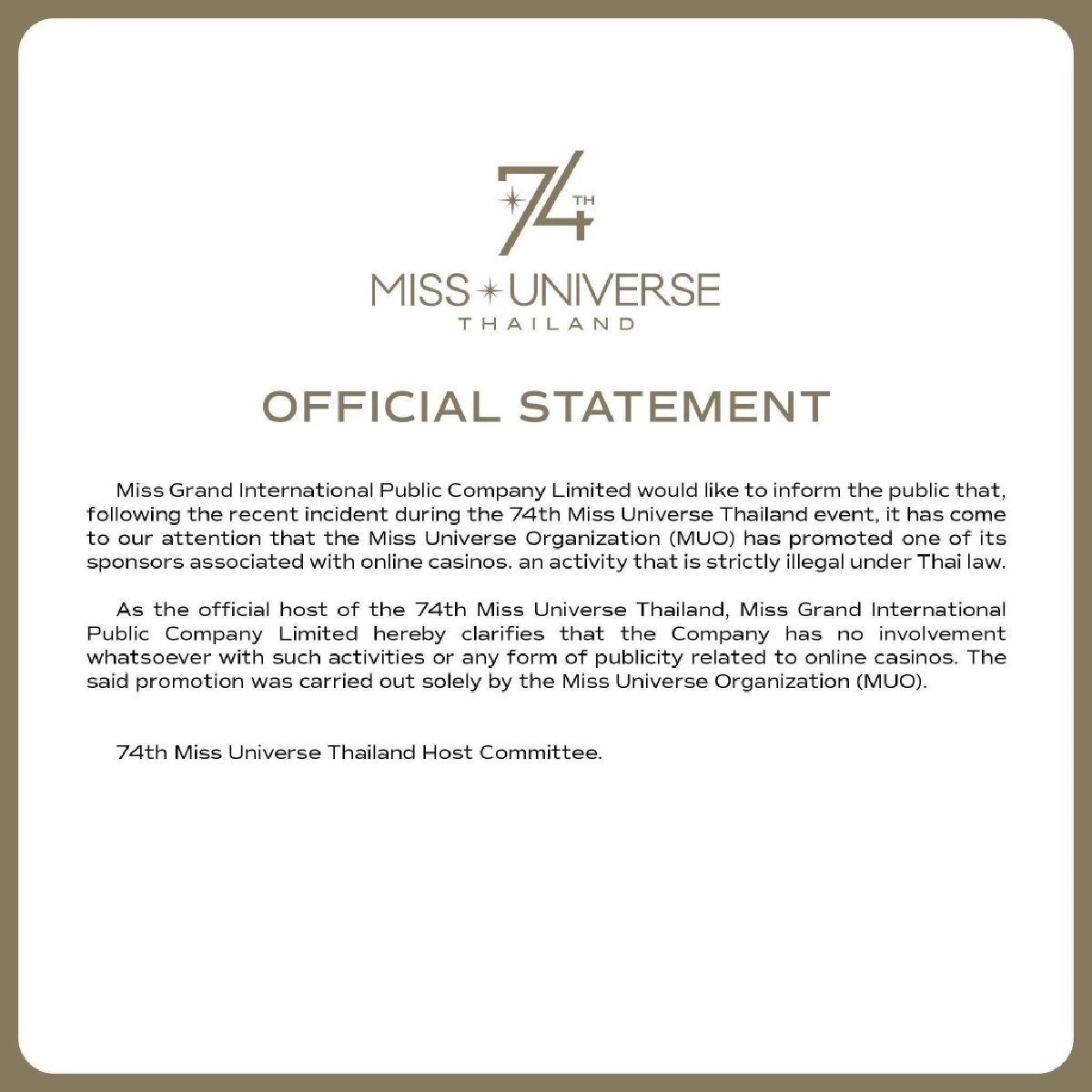 74TH
MISS UNIVERSE
THAILAND

OFFICIAL STATEMENT

Miss Grand International Public Company Limited would like to inform the public that, following the recent incident during the 74th Miss Universe Thailand event, it has come to our attention that the Miss Universe Organization (MUO) has promoted one of its sponsors associated with online casinos. an activity that is strictly illegal under Thai law.

As the official host of the 74th Miss Universe Thailand, Miss Grand International Public Company Limited hereby clarifies that the Company has no involvement whatsoever with such activities or any form of publicity related to online casinos. The said promotion was carried out solely by the Miss Universe Organization (MUO).

74th Miss Universe Thailand Host Committee.